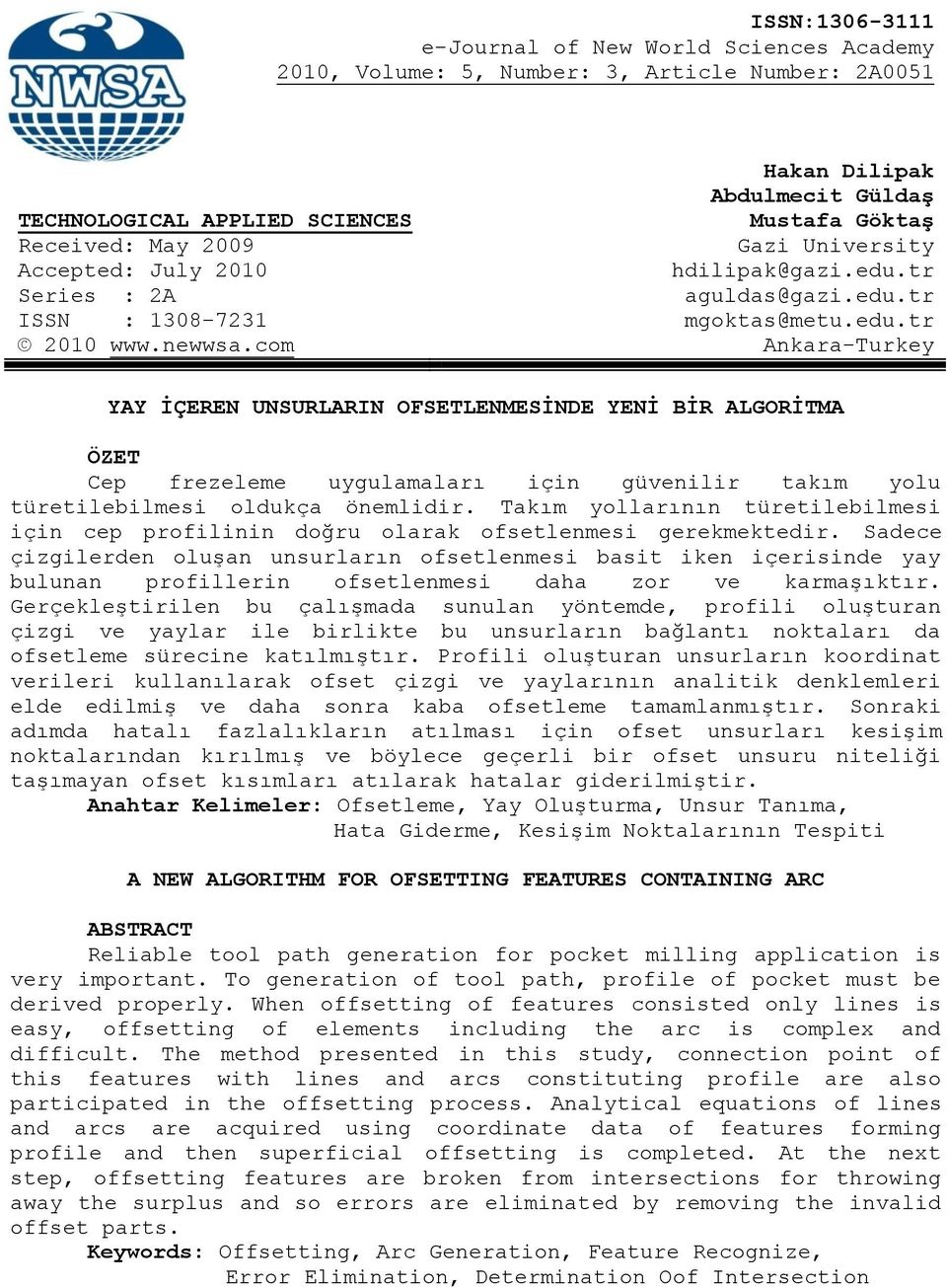 NWSA

ISSN:1306-3111
e-Journal of New World Sciences Academy
2010, Volume: 5, Number: 3, Article Number: 2A0051

TECHNOLOGICAL APPLIED SCIENCES
Received: May 2009
Accepted: July 2010
Series : 2A
ISSN : 1308-7231
© 2010 www.newwsa.com

Hakan Dilipak
Abdulmecit Güldaş
Mustafa Göktaş
Gazi University
hdilipak@gazi.edu.tr
aguldas@gazi.edu.tr
mgoktas@metu.edu.tr
Ankara-Turkey

YAY İÇEREN UNSURLARIN OFSETLENMESİNDE YENİ BİR ALGORİTMA

ÖZET
Cep frezeleme uygulamaları için güvenilir takım yolu türetilebilmesi oldukça önemlidir. Takım yollarının türetilebilmesi için cep profilinin doğru olarak ofsetlenmesi gerekmektedir. Sadece çizgilerden oluşan unsurların ofsetlenmesi basit iken içerisinde yay bulunan profillerin ofsetlenmesi daha zor ve karmaşıktır. Gerçekleştirilen bu çalışmada sunulan yöntemde, profili oluşturan çizgi ve yaylar ile birlikte bu unsurların bağlantı noktaları da ofsetleme sürecine katılmıştır. Profili oluşturan unsurların koordinat verileri kullanılarak ofset çizgi ve yaylarının analitik denklemleri elde edilmiş ve daha sonra kaba ofsetleme tamamlanmıştır. Sonraki adımda hatalı fazlalıkların atılması için ofset unsurları kesişim noktalarından kırılmış ve böylece geçerli bir ofset unsuru niteliği taşımayan ofset kısımları atılarak hatalar giderilmiştir.
Anahtar Kelimeler: Ofsetleme, Yay Oluşturma, Unsur Tanıma, Hata Giderme, Kesişim Noktalarının Tespiti

A NEW ALGORITHM FOR OFSETTING FEATURES CONTAINING ARC

ABSTRACT
Reliable tool path generation for pocket milling application is very important. To generation of tool path, profile of pocket must be derived properly. When offsetting of features consisted only lines is easy, offsetting of elements including the arc is complex and difficult. The method presented in this study, connection point of this features with lines and arcs constituting profile are also participated in the offsetting process. Analytical equations of lines and arcs are acquired using coordinate data of features forming profile and then superficial offsetting is completed. At the next step, offsetting features are broken from intersections for throwing away the surplus and so errors are eliminated by removing the invalid offset parts.
Keywords: Offsetting, Arc Generation, Feature Recognize, Error Elimination, Determination Oof Intersection